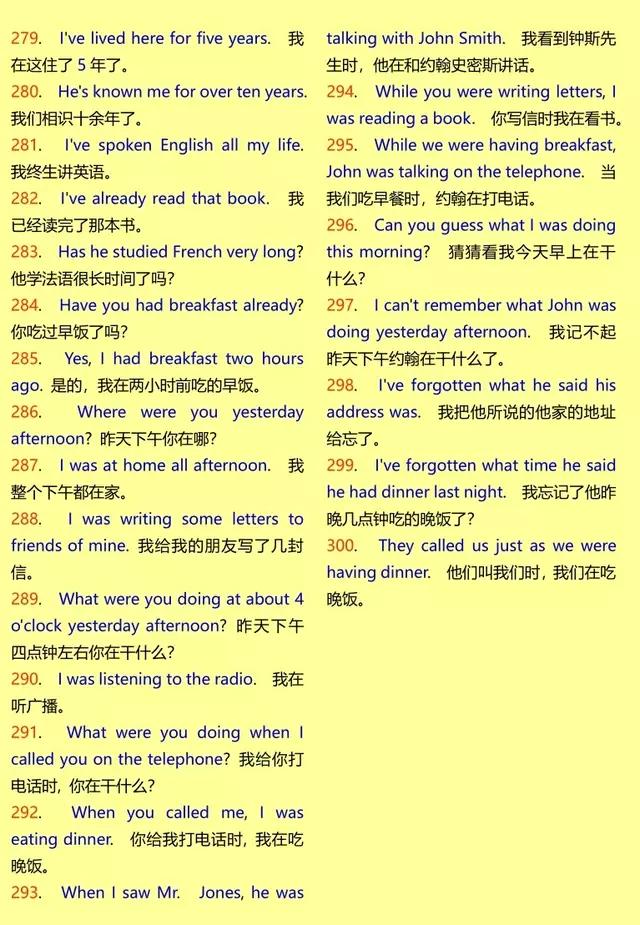 279. I've lived here for five years. 我在这住了 5 年了。

280. He's known me for over ten years. 我们相识十余年了。

281. I've spoken English all my life. 我终生讲英语。

282. I've already read that book. 我已经读完了那本书。

283. Has he studied French very long? 他学法语很长时间了吗?

284. Have you had breakfast already? 你吃过早饭了吗?

285. Yes, I had breakfast two hours ago. 是的，我在两小时前吃的早饭。

286. Where were you yesterday afternoon? 昨天下午你在哪?

287. I was at home all afternoon. 我整个下午都在家。

288. I was writing some letters to friends of mine. 我给我的朋友写了几封信。

289. What were you doing at about 4 o'clock yesterday afternoon? 昨天下午四点钟左右你在干什么?

290. I was listening to the radio. 我在听广播。

291. What were you doing when I called you on the telephone? 我给你打电话时，你在干什么?

292. When you called me, I was eating dinner. 你给我打电话时，我在吃晚饭。

293. When I saw Mr. Jones, he was talking with John Smith. 我看到钟斯先生时，他在和约翰史密斯讲话。

294. While you were writing letters, I was reading a book. 你写信时我在看书。

295. While we were having breakfast, John was talking on the telephone. 当我们吃早餐时，约翰在打电话。

296. Can you guess what I was doing this morning? 猜猜看我今天早上在干什么?

297. I can't remember what John was doing yesterday afternoon. 我记不起昨天下午约翰在干什么了。

298. I've forgotten what he said his address was. 我把他所说的他家的地址给忘了。

299. I've forgotten what time he said he had dinner last night. 我忘记了他昨晚几点钟吃的晚饭了?

300. They called us just as we were having dinner. 他们叫我们时，我们在吃晚饭。